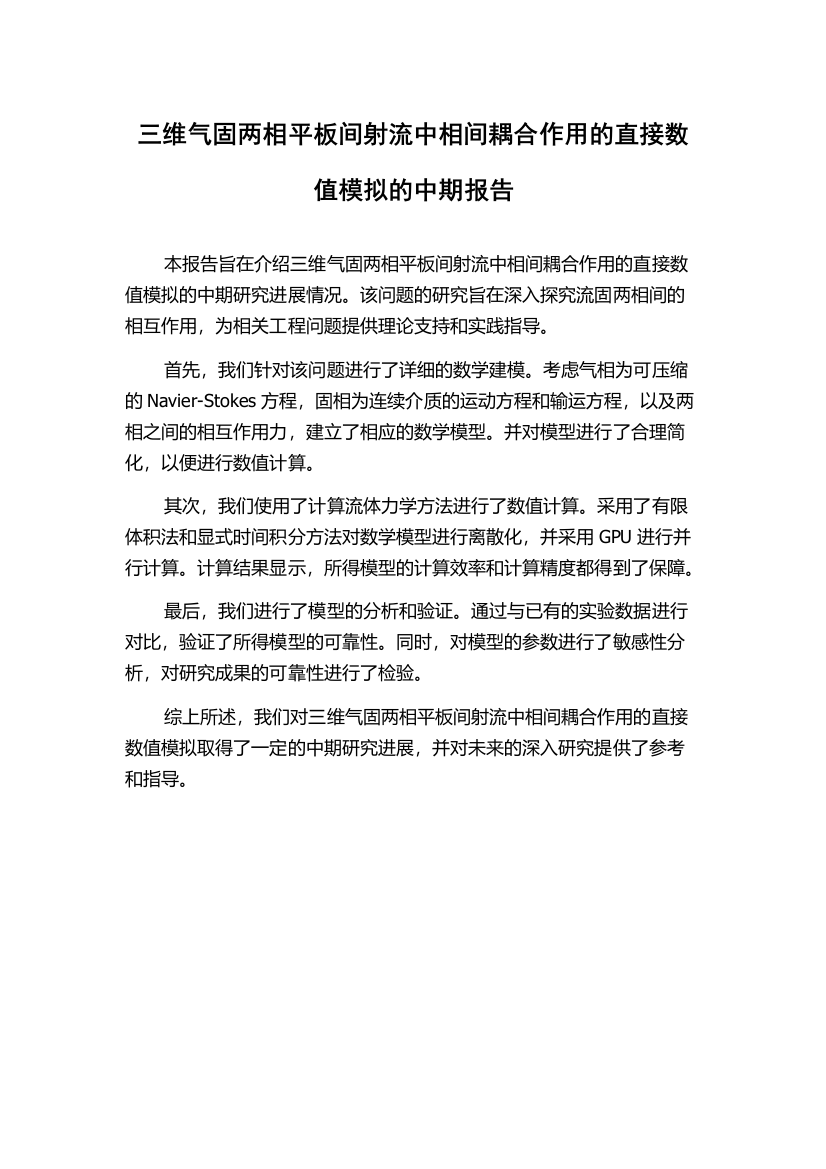 三维气固两相平板间射流中相间耦合作用的直接数值模拟的中期报告

本报告旨在介绍三维气固两相平板间射流中相间耦合作用的直接数值模拟的中期研究进展情况。该问题的研究旨在深入探究流固两相间的相互作用，为相关工程问题提供理论支持和实践指导。

首先，我们针对该问题进行了详细的数学建模。考虑气相为可压缩的 Navier-Stokes 方程，固相为连续介质的运动方程和输运方程，以及两相之间的相互作用力，建立了相应的数学模型。并对模型进行了合理简化，以便进行数值计算。

其次，我们使用了计算流体力学方法进行了数值计算。采用了有限体积法和显式时间积分方法对数学模型进行离散化，并采用 GPU 进行并行计算。计算结果显示，所得模型的计算效率和计算精度都得到了保障。

最后，我们进行了模型的分析和验证。通过与已有的实验数据进行对比，验证了所得模型的可靠性。同时，对模型的参数进行了敏感性分析，对研究成果的可靠性进行了检验。

综上所述，我们对三维气固两相平板间射流中相间耦合作用的直接数值模拟取得了一定的中期研究进展，并对未来的深入研究提供了参考和指导。